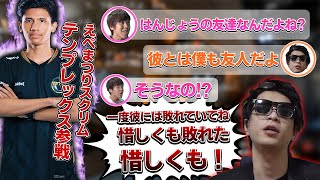 えぺまつりスクリム
テンプレックス参戦

はんじょうの友達なんだよね?

彼とは僕も友人だよ

そうなの!?

一度彼には敗れていてね
惜しくも敗れた
惜しくも!